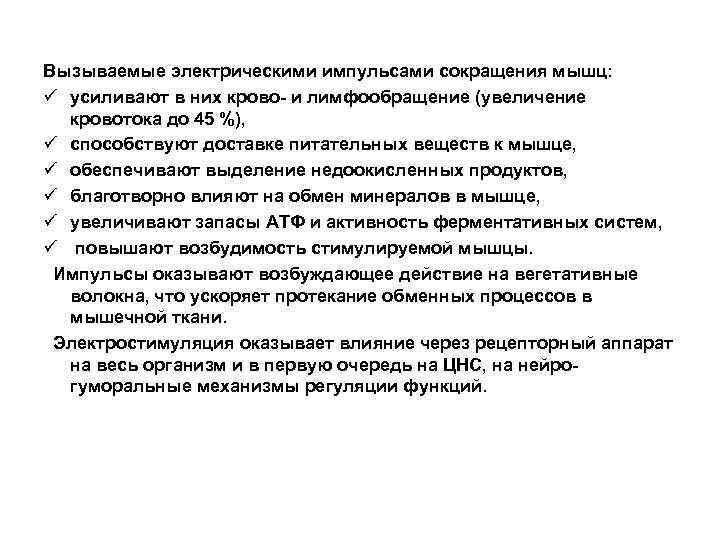 Вызываемые электрическими импульсами сокращения мышц:
✓ усиливают в них крово- и лимфообращение (увеличение кровотока до 45 %),
✓ способствуют доставке питательных веществ к мышце,
✓ обеспечивают выделение недоокисленных продуктов,
✓ благотворно влияют на обмен минералов в мышце,
✓ увеличивают запасы АТФ и активность ферментативных систем,
✓ повышают возбудимость стимулируемой мышцы.

Импульсы оказывают возбуждающее действие на вегетативные волокна, что ускоряет протекание обменных процессов в мышечной ткани.

Электростимуляция оказывает влияние через рецепторный аппарат на весь организм и в первую очередь на ЦНС, на нейро-гуморальные механизмы регуляции функций.